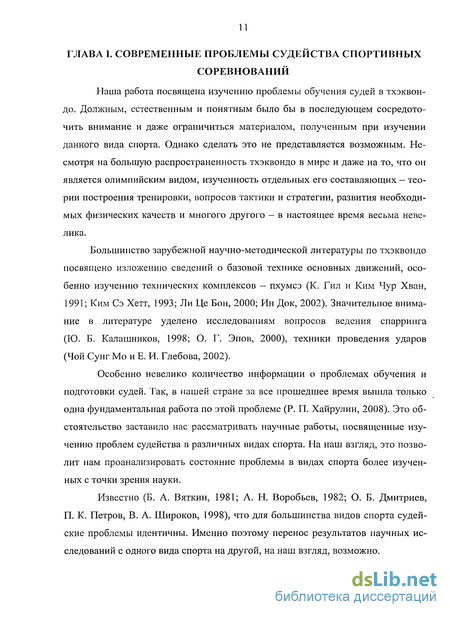 11

ГЛАВА I. СОВРЕМЕННЫЕ ПРОБЛЕМЫ СУДЕЙСТВА СПОРТИВНЫХ СОРЕВНОВАНИЙ

Наша работа посвящена изучению проблемы обучения судей в тхэквондо. Должным, естественным и понятным было бы в последующем сосредоточить внимание и даже ограничиться материалом, полученным при изучении данного вида спорта. Однако сделать это не представляется возможным. Несмотря на большую распространенность тхэквондо в мире и даже на то, что он является олимпийским видом, изученность отдельных его составляющих – теории построения тренировки, вопросов тактики и стратегии, развития необходимых физических качеств и многого другого – в настоящее время весьма невелика.

Большинство зарубежной научно-методической литературы по тхэквондо посвящено изложению сведений о базовой технике основных движений, особенно изучению технических комплексов – пхумсэ (К. Гил и Ким Чур Хван, 1991; Ким Сэ Хетт, 1993; Ли Це Бон, 2000; Ин Док, 2002). Значительное внимание в литературе уделено исследованиям вопросов ведения спарринга (Ю. Б. Калашников, 1998; О. Г. Эпов, 2000), техники проведения ударов (Чой Сунг Мо и Е. И. Глебова, 2002).

Особенно невелико количество информации о проблемах обучения и подготовки судей. Так, в нашей стране за все прошедшее время вышла только одна фундаментальная работа по этой проблеме (Р. П. Хайрулин, 2008). Это обстоятельство заставило нас рассматривать научные работы, посвященные изучению проблем судейства в различных видах спорта. На наш взгляд, это позволит нам проанализировать состояние проблемы в видах спорта более изученных с точки зрения науки.

Известно (Б. А. Вяткин, 1981; А. Н. Воробьев, 1982; О. Б. Дмитриев, П. К. Петров, В. А. Широков, 1998), что для большинства видов спорта судейские проблемы идентичны. Именно поэтому перенос результатов научных исследований с одного вида спорта на другой, на наш взгляд, возможно.

dsLib.net
библиотека диссертаций